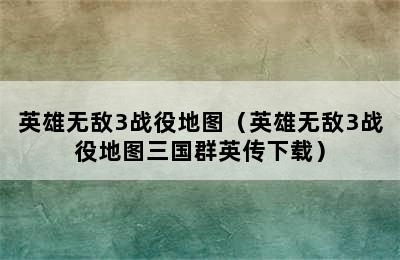 英雄无敌3战役地图（英雄无敌3战役地图三国群英传下载）